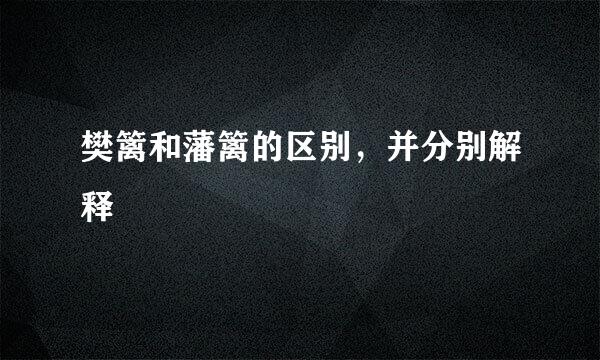 樊篱和藩篱的区别，并分别解释